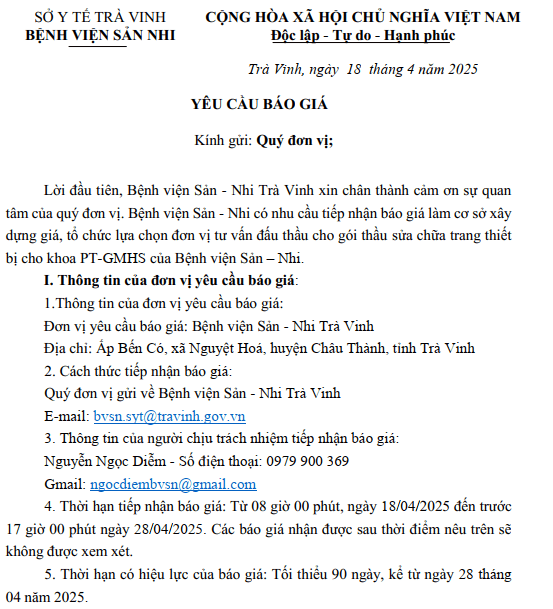 SỞ Y TẾ TRÀ VINH
BỆNH VIỆN SẢN NHI

CỘNG HÒA XÃ HỘI CHỦ NGHĨA VIỆT NAM
Độc lập - Tự do - Hạnh phúc

Trà Vinh, ngày 18 tháng 4 năm 2025

YÊU CẦU BÁO GIÁ

Kính gửi: Quý đơn vị;

Lời đầu tiên, Bệnh viện Sản - Nhi Trà Vinh xin chân thành cảm ơn sự quan tâm của quý đơn vị. Bệnh viện Sản - Nhi có nhu cầu tiếp nhận báo giá làm cơ sở xây dựng giá, tổ chức lựa chọn đơn vị tư vấn đấu thầu cho gói thầu sửa chữa trang thiết bị cho khoa PT-GMHS của Bệnh viện Sản – Nhi.

I. Thông tin của đơn vị yêu cầu báo giá:

1.Thông tin của đơn vị yêu cầu báo giá:

Đơn vị yêu cầu báo giá: Bệnh viện Sản - Nhi Trà Vinh

Địa chỉ: Ấp Bến Có, xã Nguyệt Hoá, huyện Châu Thành, tỉnh Trà Vinh

2. Cách thức tiếp nhận báo giá:

Quý đơn vị gửi về Bệnh viện Sản - Nhi Trà Vinh

E-mail: bvsn.syt@travinh.gov.vn

3. Thông tin của người chịu trách nhiệm tiếp nhận báo giá:

Nguyễn Ngọc Diễm - Số điện thoại: 0979 900 369

Gmail: ngocdiembvsn@gmail.com

4. Thời hạn tiếp nhận báo giá: Từ 08 giờ 00 phút, ngày 18/04/2025 đến trước 17 giờ 00 phút ngày 28/04/2025. Các báo giá nhận được sau thời điểm nêu trên sẽ không được xem xét.

5. Thời hạn có hiệu lực của báo giá: Tối thiểu 90 ngày, kể từ ngày 28 tháng 04 năm 2025.